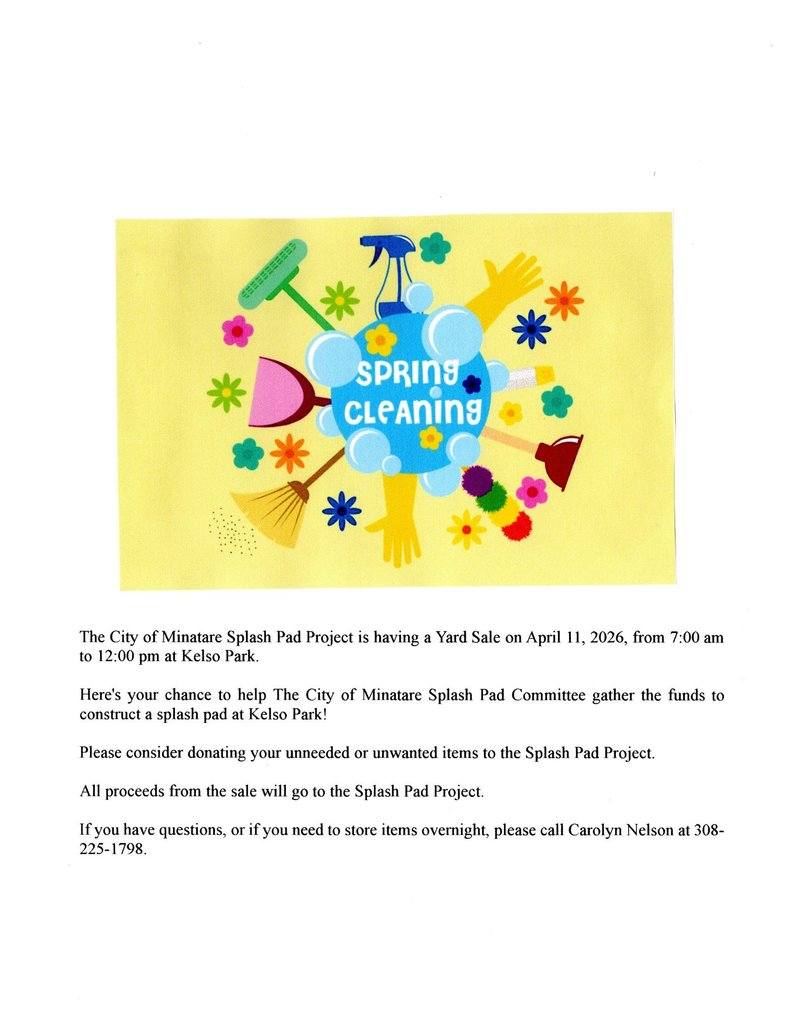 SPRING CLEANING

The City of Minatare Splash Pad Project is having a Yard Sale on April 11, 2026, from 7:00 am to 12:00 pm at Kelso Park.

Here's your chance to help The City of Minatare Splash Pad Committee gather the funds to construct a splash pad at Kelso Park!

Please consider donating your unneeded or unwanted items to the Splash Pad Project.

All proceeds from the sale will go to the Splash Pad Project.

If you have questions, or if you need to store items overnight, please call Carolyn Nelson at 308-225-1798.